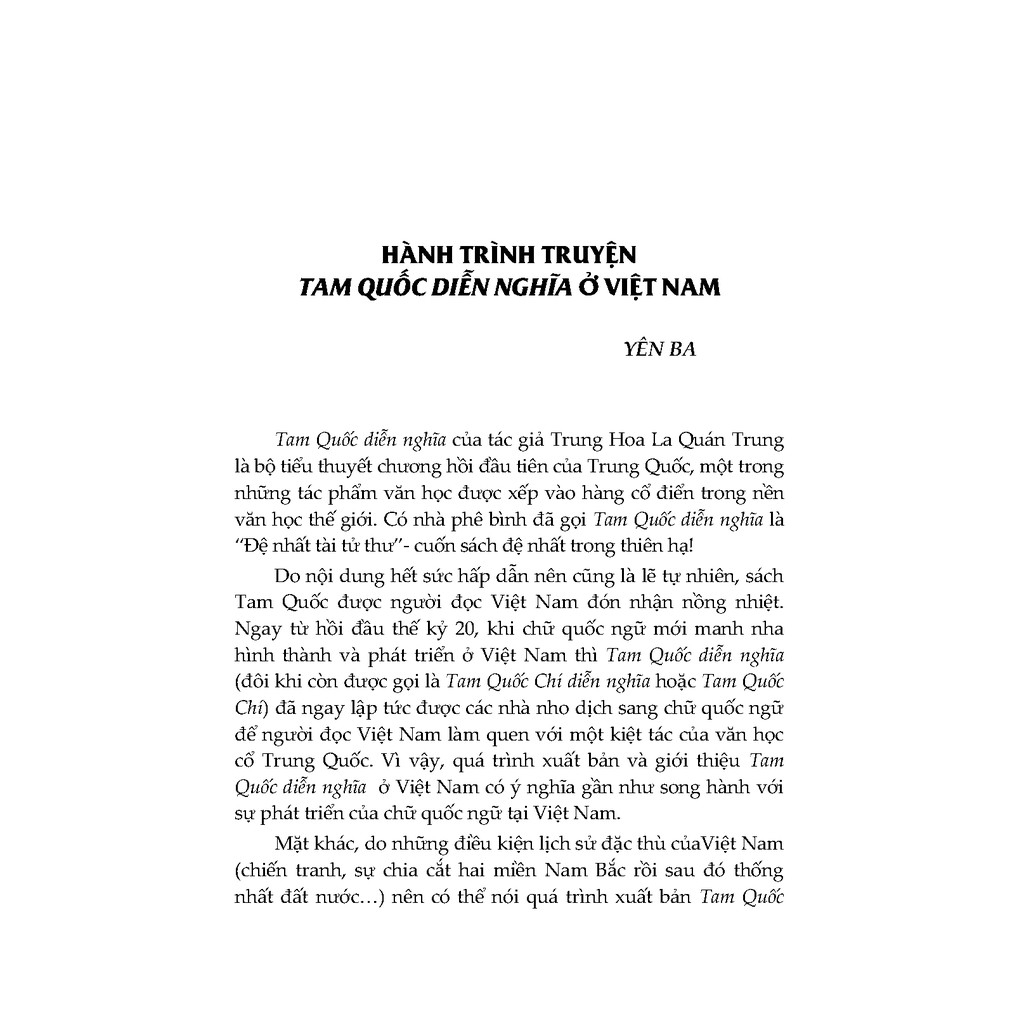 HÀNH TRÌNH TRUYỆN
TAM QUỐC DIỄN NGHĨA Ở VIỆT NAM

YÊN BA

Tam Quốc diễn nghĩa của tác giả Trung Hoa La Quán Trung là bộ tiểu thuyết chương hồi đầu tiên của Trung Quốc, một trong những tác phẩm văn học được xếp vào hàng cổ điển trong nền văn học thế giới. Có nhà phê bình đã gọi Tam Quốc diễn nghĩa là "Đệ nhất tài tử thư"- cuốn sách đệ nhất trong thiên hạ!

Do nội dung hết sức hấp dẫn nên cũng là lẽ tự nhiên, sách Tam Quốc được người đọc Việt Nam đón nhận nồng nhiệt. Ngay từ hồi đầu thế kỷ 20, khi chữ quốc ngữ mới manh nha hình thành và phát triển ở Việt Nam thì Tam Quốc diễn nghĩa (đôi khi còn được gọi là Tam Quốc Chí diễn nghĩa hoặc Tam Quốc Chí) đã ngay lập tức được các nhà nho dịch sang chữ quốc ngữ để người đọc Việt Nam làm quen với một kiệt tác của văn học cổ Trung Quốc. Vì vậy, quá trình xuất bản và giới thiệu Tam Quốc diễn nghĩa ở Việt Nam có ý nghĩa gần như song hành với sự phát triển của chữ quốc ngữ tại Việt Nam.

Mặt khác, do những điều kiện lịch sử đặc thù củaViệt Nam (chiến tranh, sự chia cắt hai miền Nam Bắc rồi sau đó thống nhất đất nước…) nên có thể nói quá trình xuất bản Tam Quốc